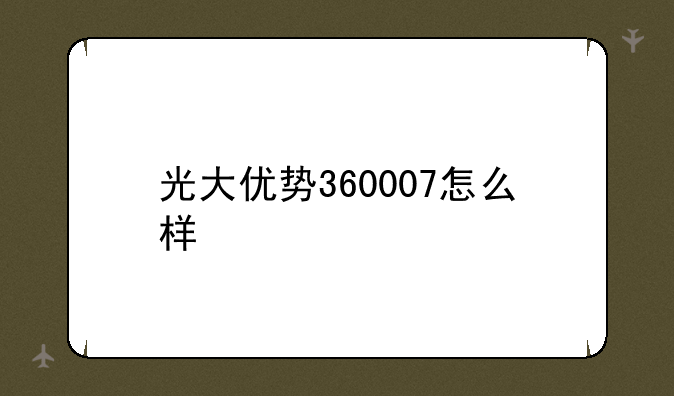 光大优势360007怎么样